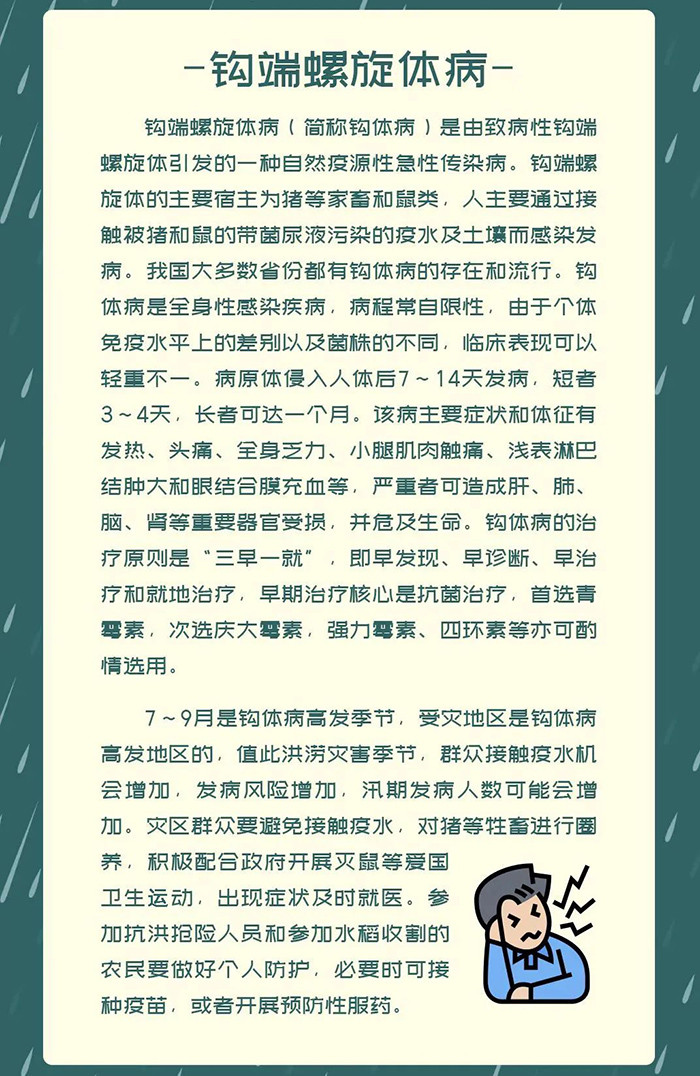 -钩端螺旋体病-

钩端螺旋体病（简称钩体病）是由致病性钩端螺旋体引发的一种自然疫源性急性传染病。钩端螺旋体的主要宿主为猪等家畜和鼠类，人主要通过接触被猪和鼠的带菌尿液污染的疫水及土壤而感染发病。我国大多数省份都有钩体病的存在和流行。钩体病是全身性感染疾病，病程常自限性，由于个体免疫水平上的差别以及菌株的不同，临床表现可以轻重不一。病原体侵入人体后7～14天发病，短者3～4天，长者可达一个月。该病主要症状和体征有发热、头痛、全身乏力、小腿肌肉触痛、浅表淋巴结肿大和眼结合膜充血等，严重者可造成肝、肺、脑、肾等重要器官受损，并危及生命。钩体病的治疗原则是“三早一就”，即早发现、早诊断、早治疗和就地治疗，早期治疗核心是抗菌治疗，首选青霉素，次选庆大霉素，强力霉素、四环素等亦可酌情选用。

7～9月是钩体病高发季节，受灾地区是钩体病高发地区的，值此洪涝灾害季节，群众接触疫水机会增加，发病风险增加，汛期发病人数可能会增加。灾区群众要避免接触疫水，对猪等牲畜进行圈养，积极配合政府开展灭鼠等爱国卫生运动，出现症状及时就医。参加抗洪抢险人员和参加水稻收割的农民要做好个人防护，必要时可接种疫苗，或者开展预防性服药。